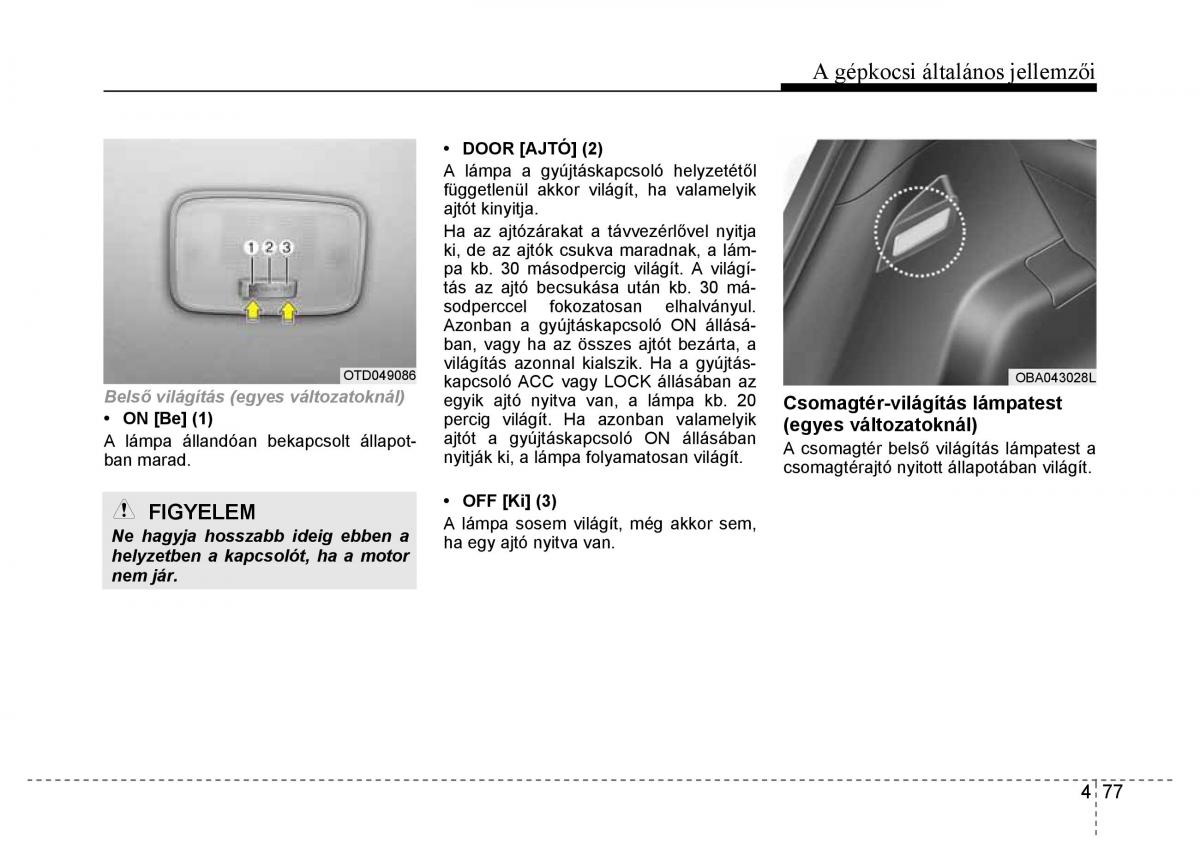 A gépkocsi általános jellemzői

1 2 3

OTD049086

Belső világítás (egyes változatoknál)

• ON [Be] (1)

A lámpa állandóan bekapcsolt állapotban marad.

FIGYELEM

Ne hagyja hosszabb ideig ebben a helyzetben a kapcsolót, ha a motor nem jár.

• DOOR [AJTÓ] (2)

A lámpa a gyújtáskapcsoló helyzetétől függetlenül akkor világít, ha valamelyik ajtót kinyitja.

Ha az ajtózárakat a távvezérlővel nyitja ki, de az ajtók csukva maradnak, a lámpa kb. 30 másodpercig világít. A világítás az ajtó becsukása után kb. 30 másodperccel fokozatosan elhalványul. Azonban a gyújtáskapcsoló ON állásában, vagy ha az összes ajtót bezárta, a világítás azonnal kialszik. Ha a gyújtáskapcsoló ACC vagy LOCK állásában az egyik ajtó nyitva van, a lámpa kb. 20 percig világít. Ha azonban valamelyik ajtót a gyújtáskapcsoló ON állásában nyitják ki, a lámpa folyamatosan világít.

• OFF [Ki] (3)

A lámpa sosem világít, még akkor sem, ha egy ajtó nyitva van.

OBA043028L

Csomagtér-világítás lámpatest (egyes változatoknál)

A csomagtér belső világítás lámpatest a csomagtérajtó nyitott állapotában világít.

4 77